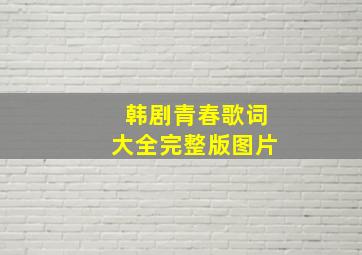 韩剧青春歌词
大全完整版图片